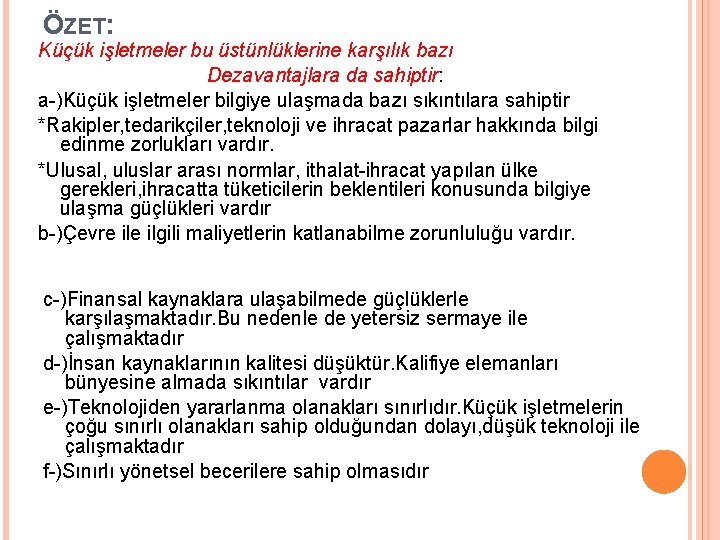 ÖZET:

Küçük işletmeler bu üstünlüklerine karşılık bazı Dezavantajlara da sahiptir:

a-)Küçük işletmeler bilgiye ulaşmada bazı sıkıntılara sahiptir

*Rakipler,tedarikçiler,teknoloji ve ihracat pazarlar hakkında bilgi edinme zorlukları vardır.

*Ulusal, uluslar arası normlar, ithalat-ihracat yapılan ülke gerekleri,ihracatta tüketicilerin beklentileri konusunda bilgiye ulaşma güçlükleri vardır

b-)Çevre ile ilgili maliyetlerin katlanabilme zorunluluğu vardır.

c-)Finansal kaynaklara ulaşabilmede güçlüklerle karşılaşmaktadır.Bu nedenle de yetersiz sermaye ile çalışmaktadır

d-)İnsan kaynaklarının kalitesi düşüktür.Kalifiye elemanları bünyesine almada sıkıntılar vardır

e-)Teknolojiden yararlanma olanakları sınırlıdır.Küçük işletmelerin çoğu sınırlı olanakları sahip olduğundan dolayı,düşük teknoloji ile çalışmaktadır

f-)Sınırlı yönetsel becerilere sahip olmasıdır